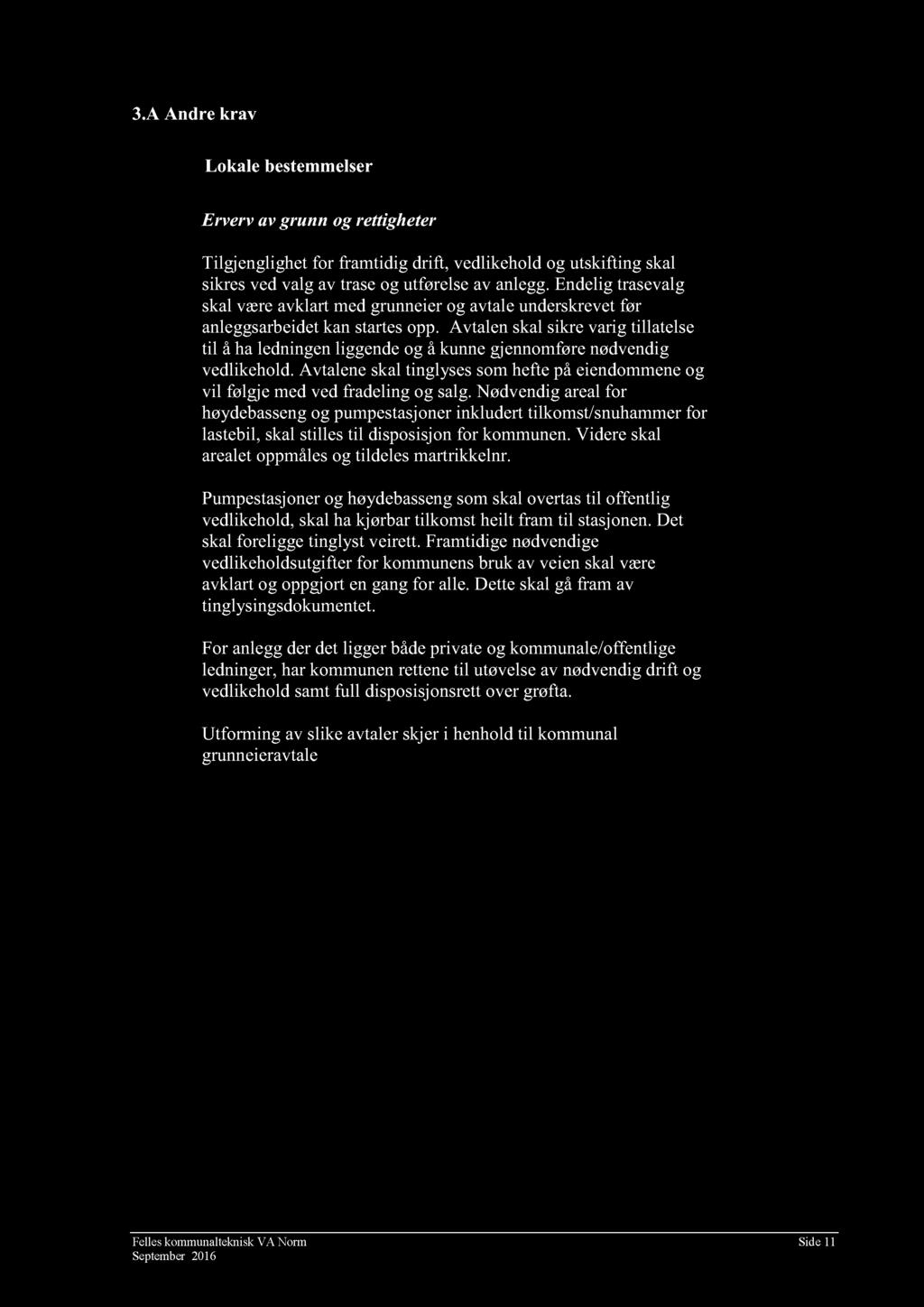 3.A Andre krav

Lokale bestemmelser

Erverv av grunn og rettigheter

Tilgjenglighet for framtidig drift, vedlikehold og utskifting skal sikres ved valg av trase og utførelse av anlegg. Endelig trasevalg skal være avklart med grunneier og avtale underskrevet før anleggsarbeidet kan startes opp. Avtalen skal sikre varig tillatelse til å ha ledningen liggende og å kunne gjennomføre nødvendig vedlikehold. Avtalene skal tinglyses som hefte på eiendommene og vil følgje med ved fradeling og salg. Nødvendig areal for høydebasseng og pumpestasjoner inkludert tilkomst/snuhammer for lastebil, skal stilles til disposisjon for kommunen. Videre skal arealet oppmåles og tildeles martrikkelnr.

Pumpestasjoner og høydebasseng som skal overtas til offentlig vedlikehold, skal ha kjørbar tilkomst heilt fram til stasjonen. Det skal foreligge tinglyst veirett. Framtidige nødvendige vedlikeholdsutgifter for kommunens bruk av veien skal være avklart og oppgjort en gang for alle. Dette skal gå fram av tinglysingsdokumentet.

For anlegg der det ligger både private og kommunale/offentlige ledninger, har kommunen rettene til utøvelse av nødvendig drift og vedlikehold samt full disposisjonsrett over grøfta.

Utforming av slike avtaler skjer i henhold til kommunal grunneieravtale

Felles kommunalteknisk VA Norm
September 2016

Side 11